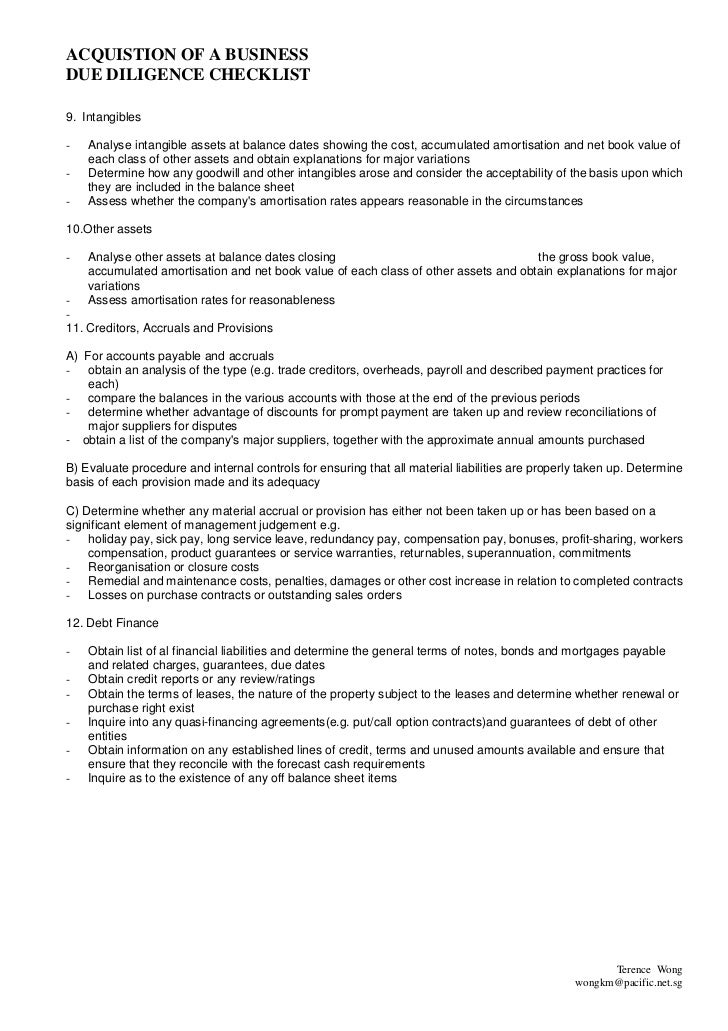 ACQUISTION OF A BUSINESS
DUE DILIGENCE CHECKLIST

9. Intangibles

- Analyse intangible assets at balance dates showing the cost, accumulated amortisation and net book value of each class of other assets and obtain explanations for major variations
- Determine how any goodwill and other intangibles arose and consider the acceptability of the basis upon which they are included in the balance sheet
- Assess whether the company's amortisation rates appears reasonable in the circumstances

10.Other assets

- Analyse other assets at balance dates closing the gross book value, accumulated amortisation and net book value of each class of other assets and obtain explanations for major variations
- Assess amortisation rates for reasonableness
-

11. Creditors, Accruals and Provisions

A) For accounts payable and accruals
- obtain an analysis of the type (e.g. trade creditors, overheads, payroll and described payment practices for each)
- compare the balances in the various accounts with those at the end of the previous periods
- determine whether advantage of discounts for prompt payment are taken up and review reconciliations of major suppliers for disputes
- obtain a list of the company's major suppliers, together with the approximate annual amounts purchased

B) Evaluate procedure and internal controls for ensuring that all material liabilities are properly taken up. Determine basis of each provision made and its adequacy

C) Determine whether any material accrual or provision has either not been taken up or has been based on a significant element of management judgement e.g.
- holiday pay, sick pay, long service leave, redundancy pay, compensation pay, bonuses, profit-sharing, workers compensation, product guarantees or service warranties, returnables, superannuation, commitments
- Reorganisation or closure costs
- Remedial and maintenance costs, penalties, damages or other cost increase in relation to completed contracts
- Losses on purchase contracts or outstanding sales orders

12. Debt Finance

- Obtain list of al financial liabilities and determine the general terms of notes, bonds and mortgages payable and related charges, guarantees, due dates
- Obtain credit reports or any review/ratings
- Obtain the terms of leases, the nature of the property subject to the leases and determine whether renewal or purchase right exist
- Inquire into any quasi-financing agreements(e.g. put/call option contracts)and guarantees of debt of other entities
- Obtain information on any established lines of credit, terms and unused amounts available and ensure that ensure that they reconcile with the forecast cash requirements
- Inquire as to the existence of any off balance sheet items

Terence Wong
wongkm@pacific.net.sg